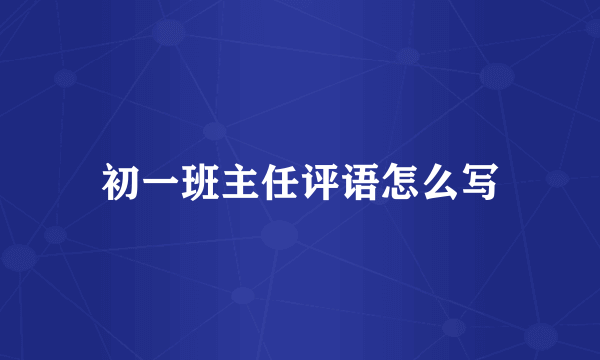 初一班主任评语怎么写